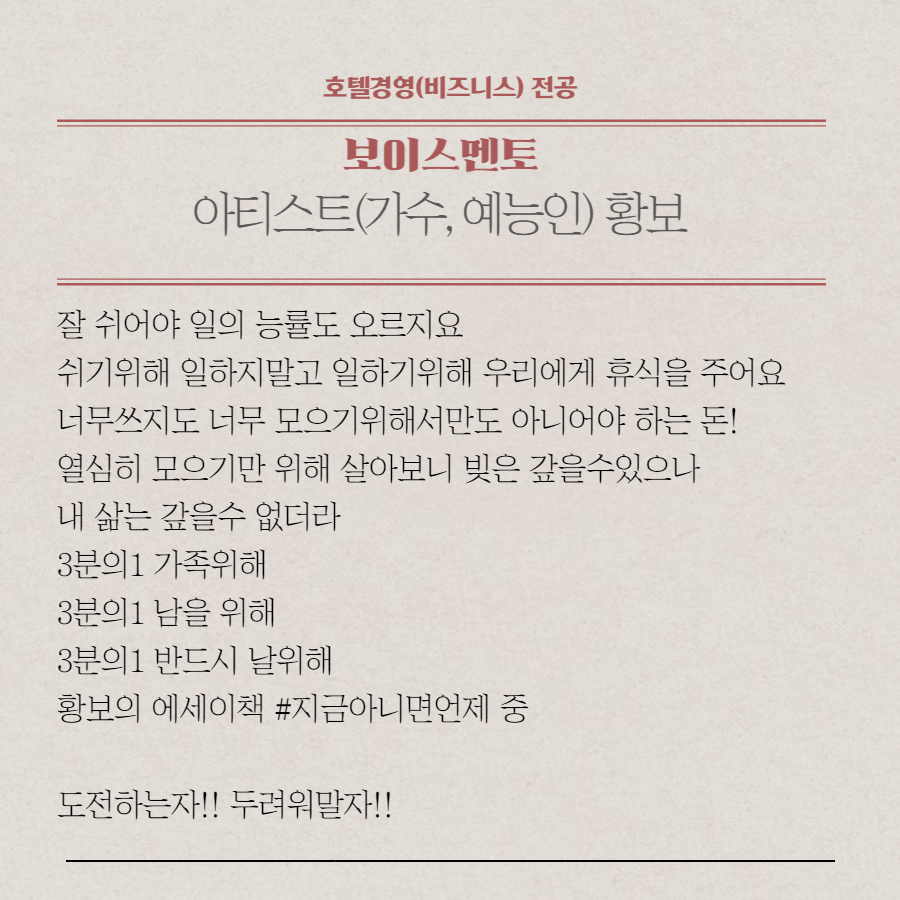 호텔경영(비즈니스) 전공

보이스멘토

아티스트(가수, 예능인) 황보

잘 쉬어야 일의 능률도 오르지요
쉬기위해 일하지말고 일하기위해 우리에게 휴식을 주어요
너무쓰지도 너무 모으기위해서만도 아니어야 하는 돈!
열심히 모으기만 위해 살아보니 빚은 갚을수있으나
내 삶는 갚을수 없더라
3분의1 가족위해
3분의1 남을 위해
3분의1 반드시 날위해
황보의 에세이책 #지금아니면언제 중

도전하는자!! 두려워말자!!